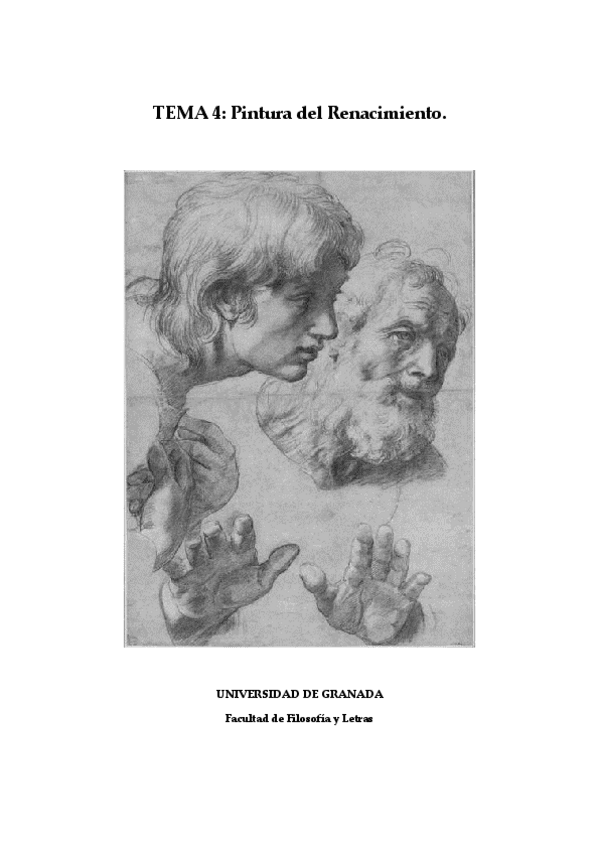 TEMA 4: Pintura del Renacimiento.

UNIVERSIDAD DE GRANADA

Facultad de Filosofía y Letras